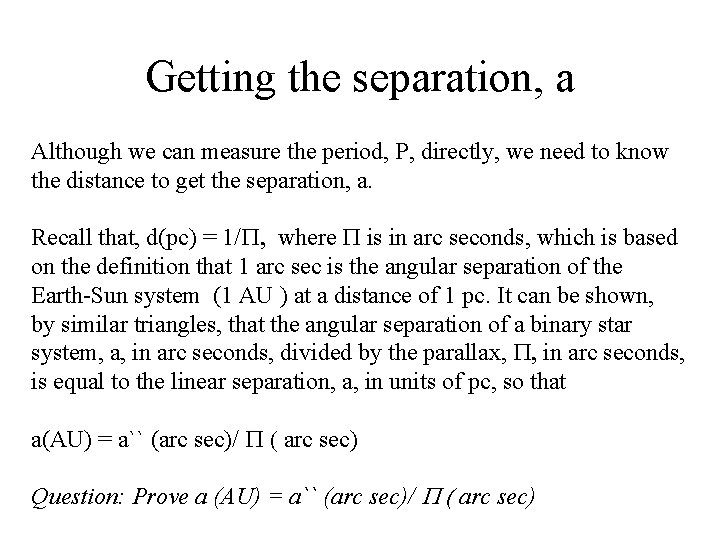 Getting the separation, a

Although we can measure the period, P, directly, we need to know the distance to get the separation, a.

Recall that, d(pc) = 1/Π, where Π is in arc seconds, which is based on the definition that 1 arc sec is the angular separation of the Earth-Sun system (1 AU ) at a distance of 1 pc. It can be shown, by similar triangles, that the angular separation of a binary star system, a, in arc seconds, divided by the parallax, Π, in arc seconds, is equal to the linear separation, a, in units of pc, so that

a(AU) = a`` (arc sec)/ Π ( arc sec)

Question: Prove a (AU) = a`` (arc sec)/ Π ( arc sec)